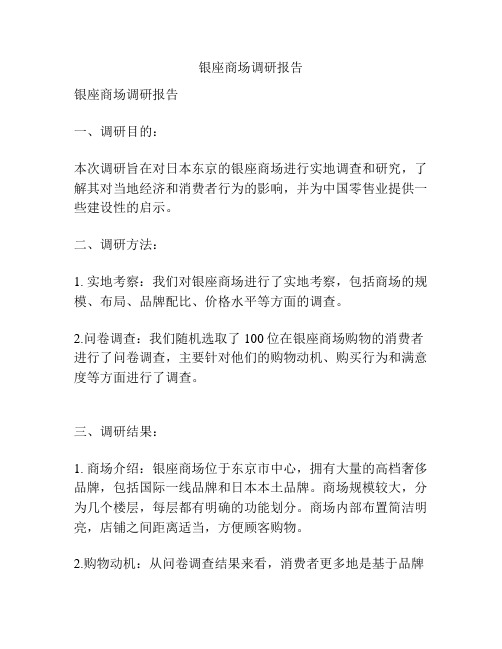 银座商场调研报告

银座商场调研报告

一、调研目的：

本次调研旨在对日本东京的银座商场进行实地调查和研究，了解其对当地经济和消费者行为的影响，并为中国零售业提供一些建设性的启示。

二、调研方法：

1. 实地考察：我们对银座商场进行了实地考察，包括商场的规模、布局、品牌配比、价格水平等方面的调查。

2.问卷调查：我们随机选取了 100 位在银座商场购物的消费者进行了问卷调查，主要针对他们的购物动机、购买行为和满意度等方面进行了调查。

三、调研结果：

1. 商场介绍：银座商场位于东京市中心，拥有大量的高档奢侈品牌，包括国际一线品牌和日本本土品牌。商场规模较大，分为几个楼层，每层都有明确的功能划分。商场内部布置简洁明亮，店铺之间距离适当，方便顾客购物。

2.购物动机：从问卷调查结果来看，消费者更多地是基于品牌